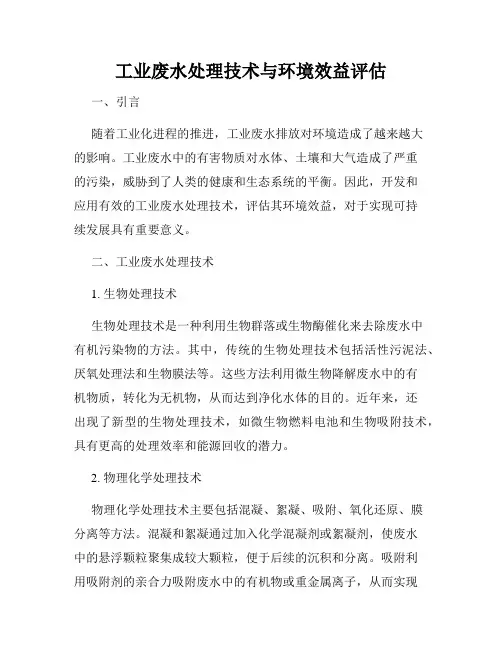 工业废水处理技术与环境效益评估

一、引言

随着工业化进程的推进，工业废水排放对环境造成了越来越大的影响。工业废水中的有害物质对水体、土壤和大气造成了严重的污染，威胁到了人类的健康和生态系统的平衡。因此，开发和应用有效的工业废水处理技术，评估其环境效益，对于实现可持续发展具有重要意义。

二、工业废水处理技术

1. 生物处理技术

生物处理技术是一种利用生物群落或生物酶催化来去除废水中有机污染物的方法。其中，传统的生物处理技术包括活性污泥法、厌氧处理法和生物膜法等。这些方法利用微生物降解废水中的有机物质，转化为无机物，从而达到净化水体的目的。近年来，还出现了新型的生物处理技术，如微生物燃料电池和生物吸附技术，具有更高的处理效率和能源回收的潜力。

2. 物理化学处理技术

物理化学处理技术主要包括混凝、絮凝、吸附、氧化还原、膜分离等方法。混凝和絮凝通过加入化学混凝剂或絮凝剂，使废水中的悬浮颗粒聚集成较大颗粒，便于后续的沉积和分离。吸附利用吸附剂的亲合力吸附废水中的有机物或重金属离子，从而实现